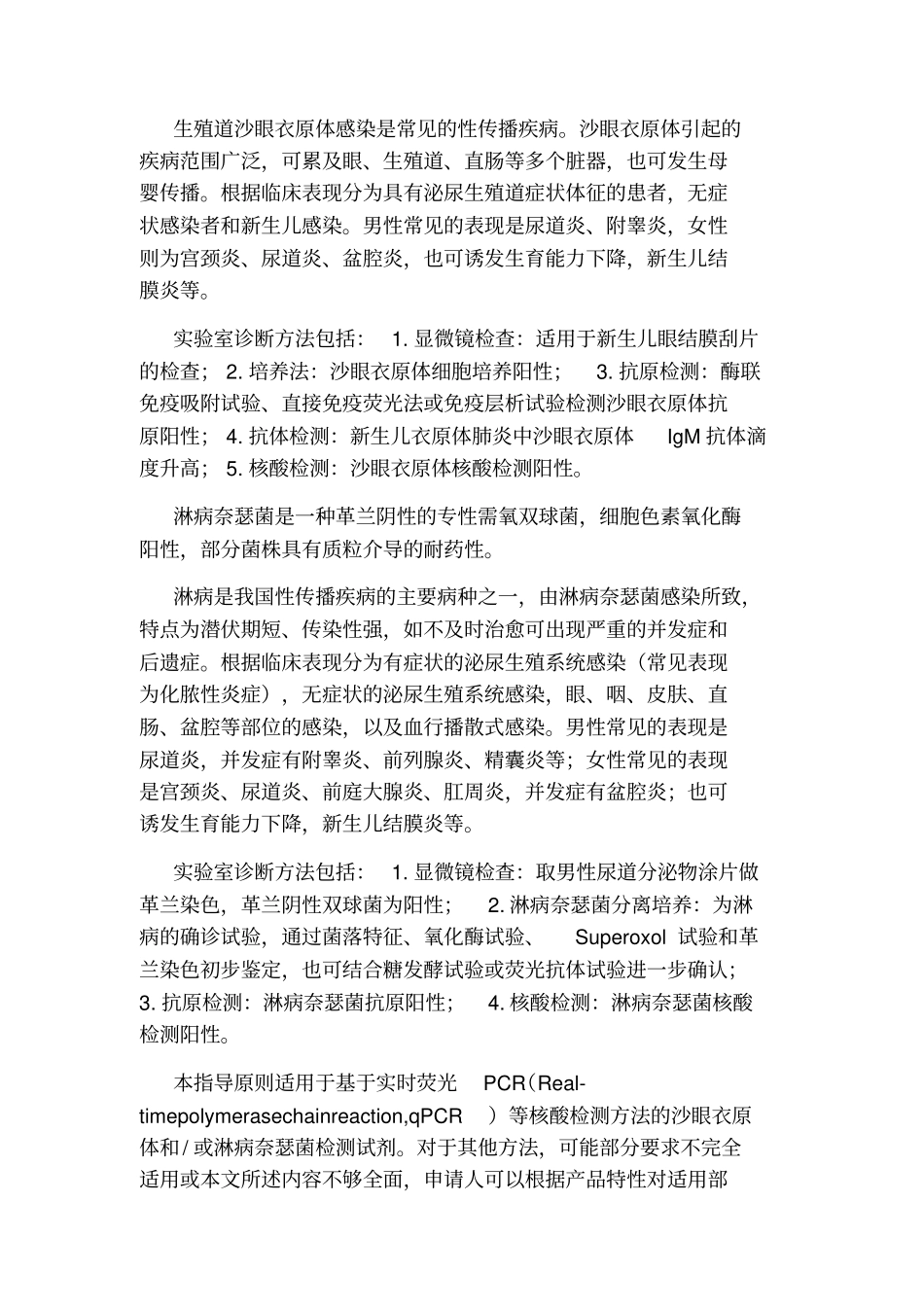 生殖道沙眼衣原体感染是常见的性传播疾病。沙眼衣原体引起的疾病范围广泛，可累及眼、生殖道、直肠等多个脏器，也可发生母婴传播。根据临床表现分为具有泌尿生殖道症状体征的患者，无症状感染者和新生儿感染。男性常见的表现是尿道炎、附睾炎，女性则为宫颈炎、尿道炎、盆腔炎，也可诱发生育能力下降，新生儿结膜炎等。

实验室诊断方法包括： 1. 显微镜检查：适用于新生儿眼结膜刮片的检查； 2. 培养法：沙眼衣原体细胞培养阳性； 3. 抗原检测：酶联免疫吸附试验、直接免疫荧光法或免疫层析试验检测沙眼衣原体抗原阳性； 4. 抗体检测：新生儿衣原体肺炎中沙眼衣原体 IgM 抗体滴度升高； 5. 核酸检测：沙眼衣原体核酸检测阳性。

淋病奈瑟菌是一种革兰阴性的专性需氧双球菌，细胞色素氧化酶阳性，部分菌株具有质粒介导的耐药性。

淋病是我国性传播疾病的主要病种之一，由淋病奈瑟菌感染所致，特点为潜伏期短、传染性强，如不及时治愈可出现严重的并发症和后遗症。根据临床表现分为有症状的泌尿生殖系统感染（常见表现为化脓性炎症），无症状的泌尿生殖系统感染，眼、咽、皮肤、直肠、盆腔等部位的感染，以及血行播散式感染。男性常见的表现是尿道炎，并发症有附睾炎、前列腺炎、精囊炎等；女性常见的表现是宫颈炎、尿道炎、前庭大腺炎、肛周炎，并发症有盆腔炎；也可诱发生育能力下降，新生儿结膜炎等。

实验室诊断方法包括： 1. 显微镜检查：取男性尿道分泌物涂片做革兰染色，革兰阴性双球菌为阳性； 2. 淋病奈瑟菌分离培养：为淋病的确诊试验，通过菌落特征、氧化酶试验、 Superoxol 试验和革兰染色初步鉴定，也可结合糖发酵试验或荧光抗体试验进一步确认； 3. 抗原检测：淋病奈瑟菌抗原阳性； 4. 核酸检测：淋病奈瑟菌核酸检测阳性。

本指导原则适用于基于实时荧光 PCR（Real-timepolymerasechainreaction,qPCR ）等核酸检测方法的沙眼衣原体和/ 或淋病奈瑟菌检测试剂。对于其他方法，可能部分要求不完全适用或本文所述内容不够全面，申请人可以根据产品特性对适用部